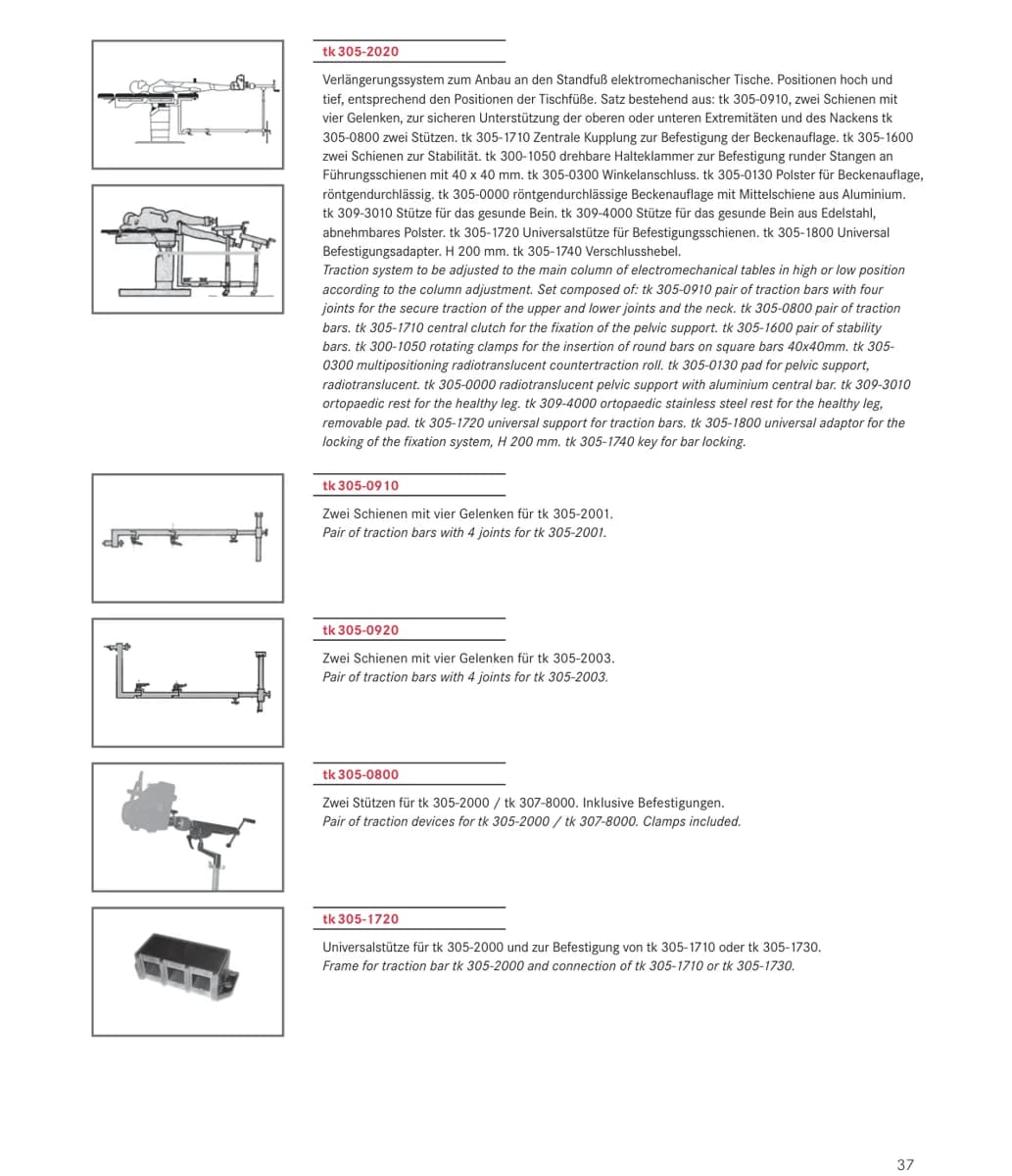 tk 305-2020

Verlängerungssystem zum Anbau an den Standfuß elektromechanischer Tische. Positionen hoch und tief, entsprechend den Positionen der Tischfüße. Satz bestehend aus: tk 305-0910, zwei Schienen mit vier Gelenken, zur sicheren Unterstützung der oberen oder unteren Extremitäten und des Nackens tk 305-0800 zwei Stützen. tk 305-1710 Zentrale Kupplung zur Befestigung der Beckenauflage. tk 305-1600 zwei Schienen zur Stabilität. tk 300-1050 drehbare Halteklammer zur Befestigung runder Stangen an Führungsschienen mit 40 x 40 mm. tk 305-0300 Winkelanschluss. tk 305-0130 Polster für Beckenauflage, röntgendurchlässig. tk 305-0000 röntgendurchlässige Beckenauflage mit Mittelschiene aus Aluminium. tk 309-3010 Stütze für das gesunde Bein. tk 309-4000 Stütze für das gesunde Bein aus Edelstahl, abnehmbares Polster. tk 305-1720 Universalstütze für Befestigungsschienen. tk 305-1800 Universal Befestigungsadapter. H 200 mm. tk 305-1740 Verschlusshebel.
Traction system to be adjusted to the main column of electromechanical tables in high or low position according to the column adjustment. Set composed of: tk 305-0910 pair of traction bars with four joints for the secure traction of the upper and lower joints and the neck. tk 305-0800 pair of traction bars. tk 305-1710 central clutch for the fixation of the pelvic support. tk 305-1600 pair of stability bars. tk 300-1050 rotating clamps for the insertion of round bars on square bars 40x40mm. tk 305-0300 multipositioning radiotranslucent countertraction roll. tk 305-0130 pad for pelvic support, radiotranslucent. tk 305-0000 radiotranslucent pelvic support with aluminium central bar. tk 309-3010 ortopaedic rest for the healthy leg. tk 309-4000 ortopaedic stainless steel rest for the healthy leg, removable pad. tk 305-1720 universal support for traction bars. tk 305-1800 universal adaptor for the locking of the fixation system, H 200 mm. tk 305-1740 key for bar locking.

tk 305-0910

Zwei Schienen mit vier Gelenken für tk 305-2001.
Pair of traction bars with 4 joints for tk 305-2001.

tk 305-0920

Zwei Schienen mit vier Gelenken für tk 305-2003.
Pair of traction bars with 4 joints for tk 305-2003.

tk 305-0800

Zwei Stützen für tk 305-2000 / tk 307-8000. Inklusive Befestigungen.
Pair of traction devices for tk 305-2000 / tk 307-8000. Clamps included.

tk 305-1720

Universalstütze für tk 305-2000 und zur Befestigung von tk 305-1710 oder tk 305-1730.
Frame for traction bar tk 305-2000 and connection of tk 305-1710 or tk 305-1730.

37